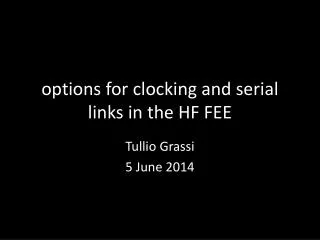 options for clocking and serial links in the HF FEE

Tullio Grassi
5 June 2014